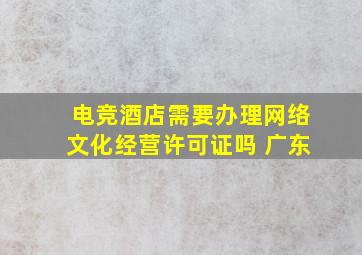 电竞酒店需要办理网络文化经营许可证吗 广东